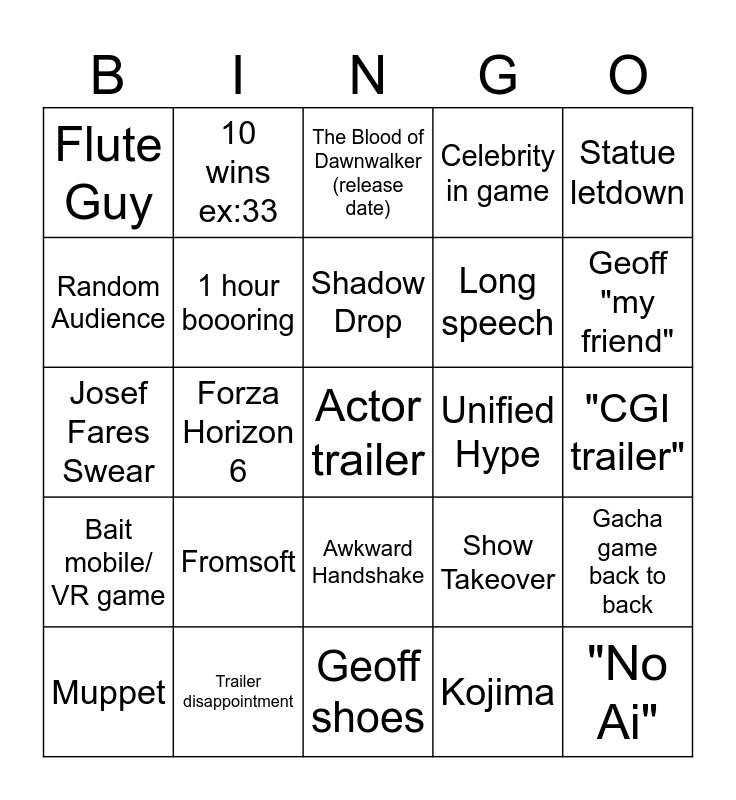 | B | I | N | G | O |
|---|---|---|---|---|
| Flute Guy | 10 wins ex:33 | The Blood of Dawnwalker (release date) | Celebrity in game | Statue letdown |
| Random Audience | 1 hour boooring | Shadow Drop | Long speech | Geoff "my friend" |
| Josef Fares Swear | Forza Horizon 6 | Actor trailer | Unified Hype | "CGI trailer" |
| Bait mobile/ VR game | Fromsoft | Awkward Handshake | Show Takeover | Gacha game back to back |
| Muppet | Trailer disappointment | Geoff shoes | Kojima | "No Ai" |